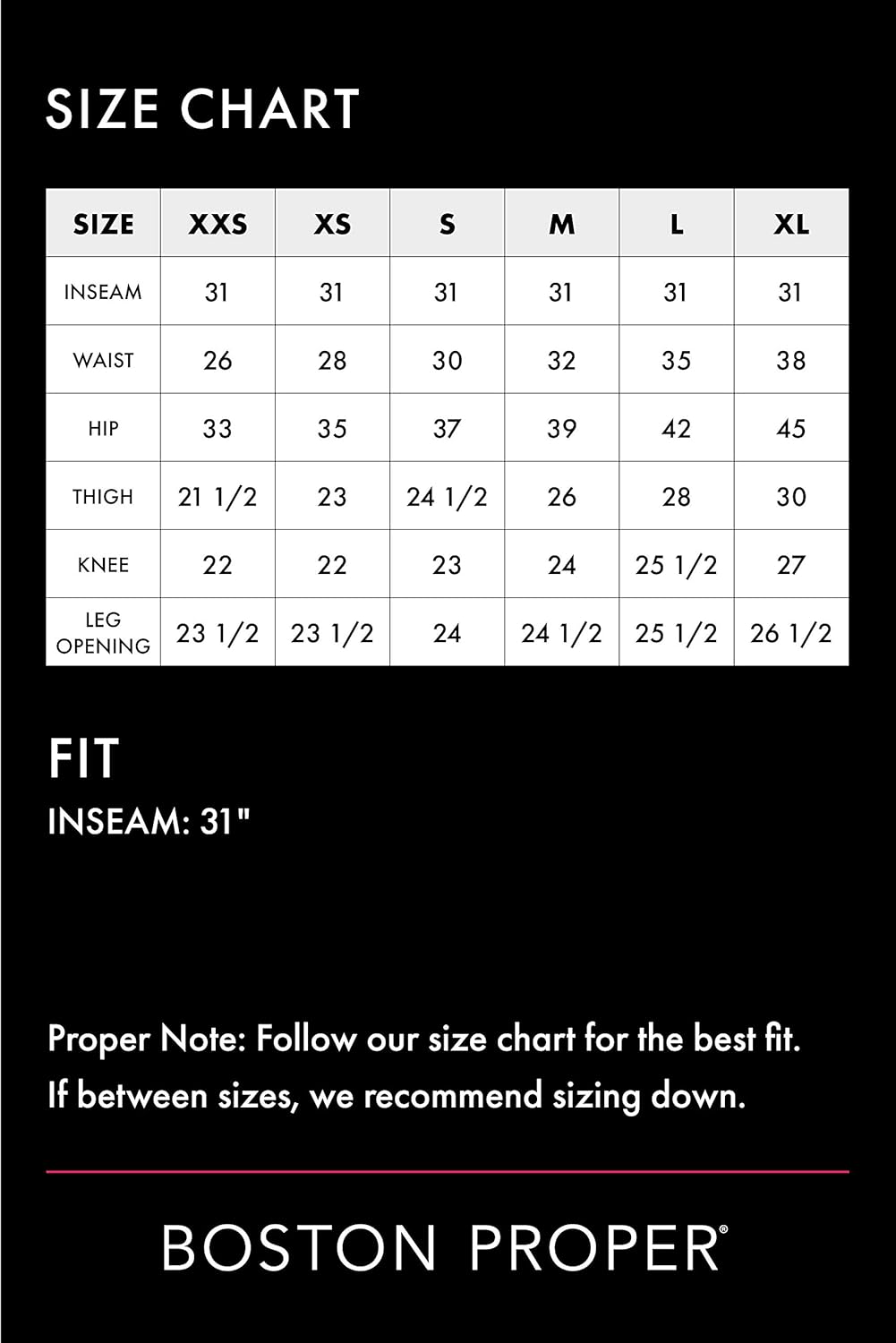 SIZE CHART

| SIZE | XXS | XS | S | M | L | XL |
|---|---|---|---|---|---|---|
| INSEAM | 31 | 31 | 31 | 31 | 31 | 31 |
| WAIST | 26 | 28 | 30 | 32 | 35 | 38 |
| HIP | 33 | 35 | 37 | 39 | 42 | 45 |
| THIGH | 21 1/2 | 23 | 24 1/2 | 26 | 28 | 30 |
| KNEE | 22 | 22 | 23 | 24 | 25 1/2 | 27 |
| LEG OPENING | 23 1/2 | 23 1/2 | 24 | 24 1/2 | 25 1/2 | 26 1/2 |

FIT
INSEAM: 31"

Proper Note: Follow our size chart for the best fit. If between sizes, we recommend sizing down.

BOSTON PROPER®